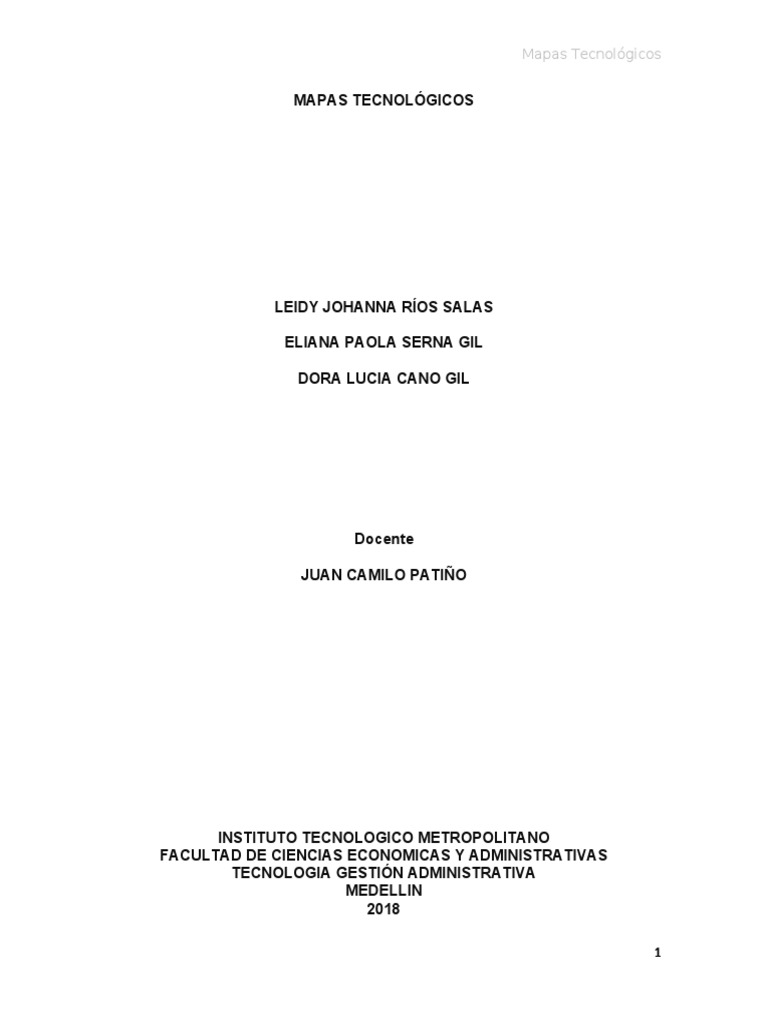 Mapas Tecnológicos

MAPAS TECNOLÓGICOS

LEIDY JOHANNA RÍOS SALAS

ELIANA PAOLA SERNA GIL

DORA LUCIA CANO GIL

Docente

JUAN CAMILO PATIÑO

INSTITUTO TECNOLOGICO METROPOLITANO
FACULTAD DE CIENCIAS ECONOMICAS Y ADMINISTRATIVAS
TECNOLOGIA GESTIÓN ADMINISTRATIVA
MEDELLIN
2018

1